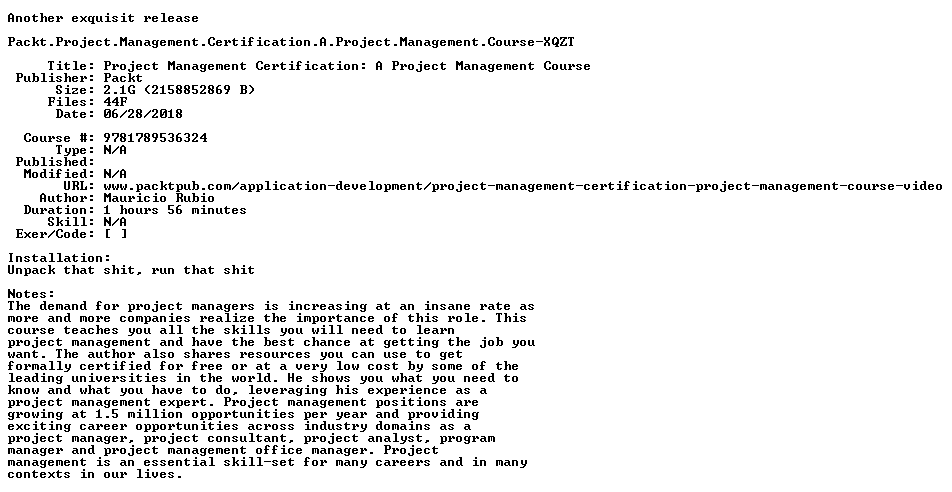 Another exquisit release

Packt.Project.Management.Certification.A.Project.Management.Course-XQZT

Title: Project Management Certification: A Project Management Course
Publisher: Packt
Size: 2.1G (2158852869 B)
Files: 44F
Date: 06/28/2018

Course #: 9781789536324
Type: N/A
Published:
Modified: N/A
URL: www.packtpub.com/application-development/project-management-certification-project-management-course-video
Author: Mauricio Rubio
Duration: 1 hours 56 minutes
Skill: N/A
Exer/Code: [ ]

Installation:
Unpack that shit, run that shit

Notes:
The demand for project managers is increasing at an insane rate as more and more companies realize the importance of this role. This course teaches you all the skills you will need to learn project management and have the best chance at getting the job you want. The author also shares resources you can use to get formally certified for free or at a very low cost by some of the leading universities in the world. He shows you what you need to know and what you have to do, leveraging his experience as a project management expert. Project management positions are growing at 1.5 million opportunities per year and providing exciting career opportunities across industry domains as a project manager, project consultant, project analyst, program manager and project management office manager. Project management is an essential skill-set for many careers and in many contexts in our lives.